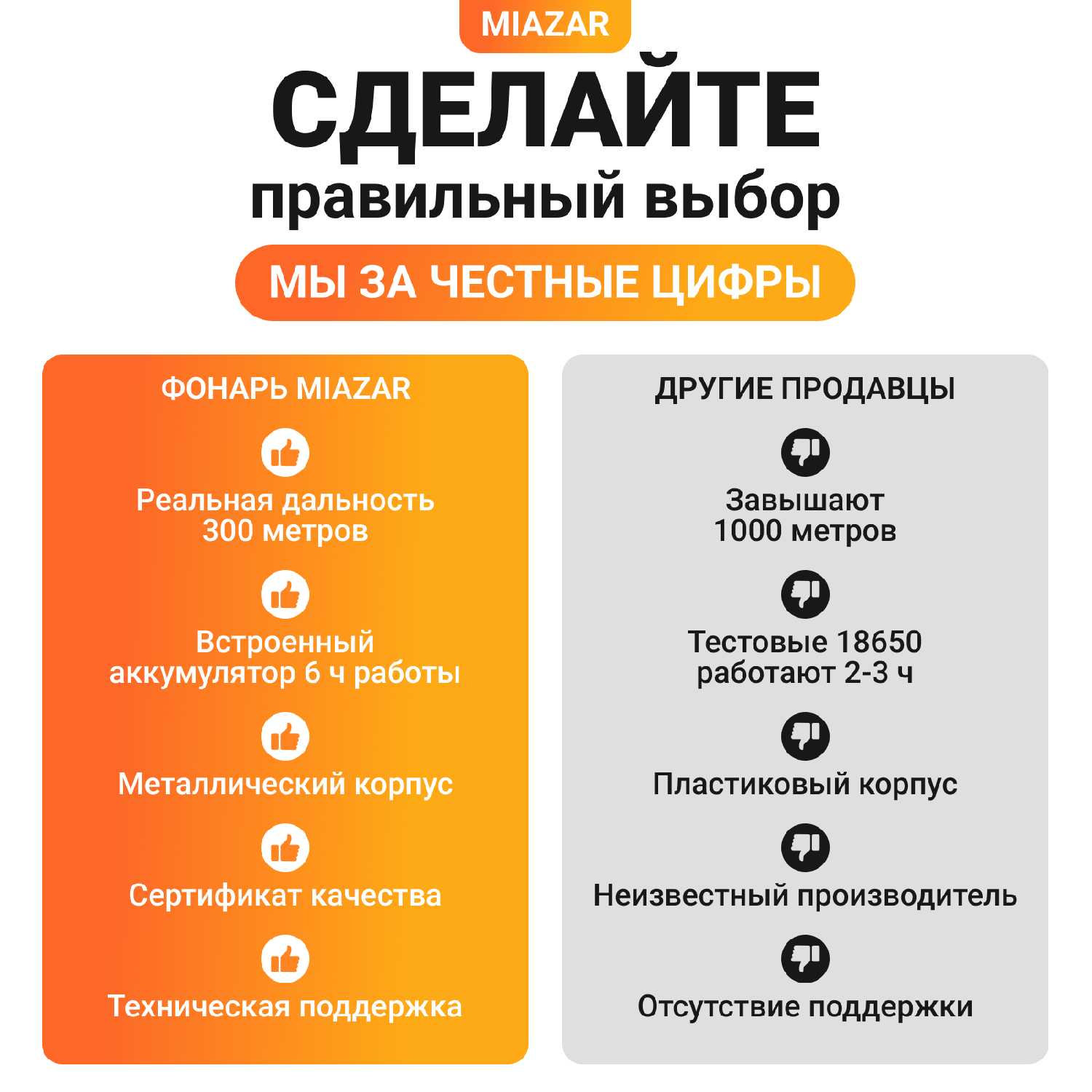 MIAZAR

СДЕЛАЙТЕ

правильный выбор

МЫ ЗА ЧЕСТНЫЕ ЦИФРЫ

ФОНАРЬ MIAZAR

Реальная дальность 300 метров

Встроенный аккумулятор 6 ч работы

Металлический корпус

Сертификат качества

Техническая поддержка

ДРУГИЕ ПРОДАВЦЫ

Завышают 1000 метров

Тестовые 18650 работают 2-3 ч

Пластиковый корпус

Неизвестный производитель

Отсутствие поддержки